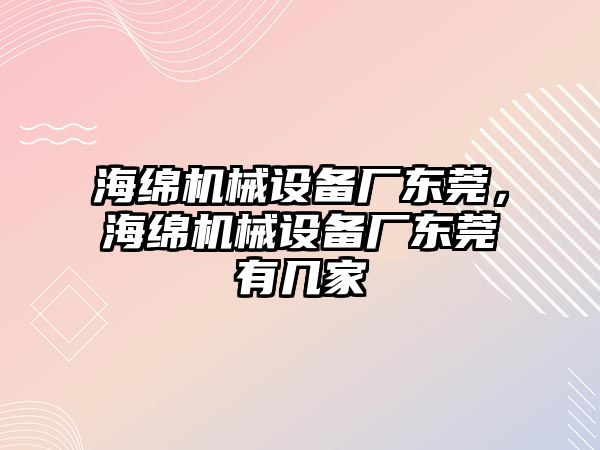 海绵机械设备厂东莞，海绵机械设备厂东莞有几家